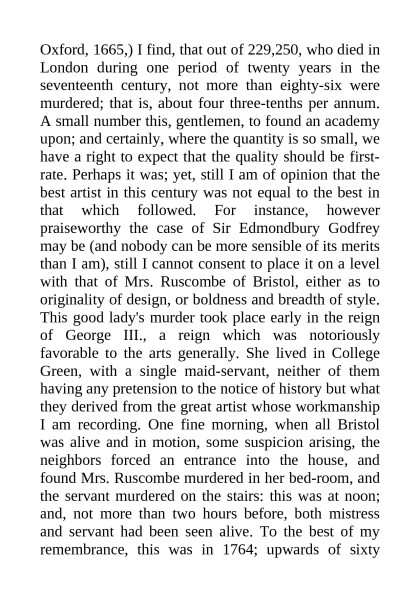 Oxford, 1665,) I find, that out of 229,250, who died in London during one period of twenty years in the seventeenth century, not more than eighty-six were murdered; that is, about four three-tenths per annum. A small number this, gentlemen, to found an academy upon; and certainly, where the quantity is so small, we have a right to expect that the quality should be first-rate. Perhaps it was; yet, still I am of opinion that the best artist in this century was not equal to the best in that which followed. For instance, however praiseworthy the case of Sir Edmondbury Godfrey may be (and nobody can be more sensible of its merits than I am), still I cannot consent to place it on a level with that of Mrs. Ruscombe of Bristol, either as to originality of design, or boldness and breadth of style. This good lady's murder took place early in the reign of George III., a reign which was notoriously favorable to the arts generally. She lived in College Green, with a single maid-servant, neither of them having any pretension to the notice of history but what they derived from the great artist whose workmanship I am recording. One fine morning, when all Bristol was alive and in motion, some suspicion arising, the neighbors forced an entrance into the house, and found Mrs. Ruscombe murdered in her bed-room, and the servant murdered on the stairs: this was at noon; and, not more than two hours before, both mistress and servant had been seen alive. To the best of my remembrance, this was in 1764; upwards of sixty